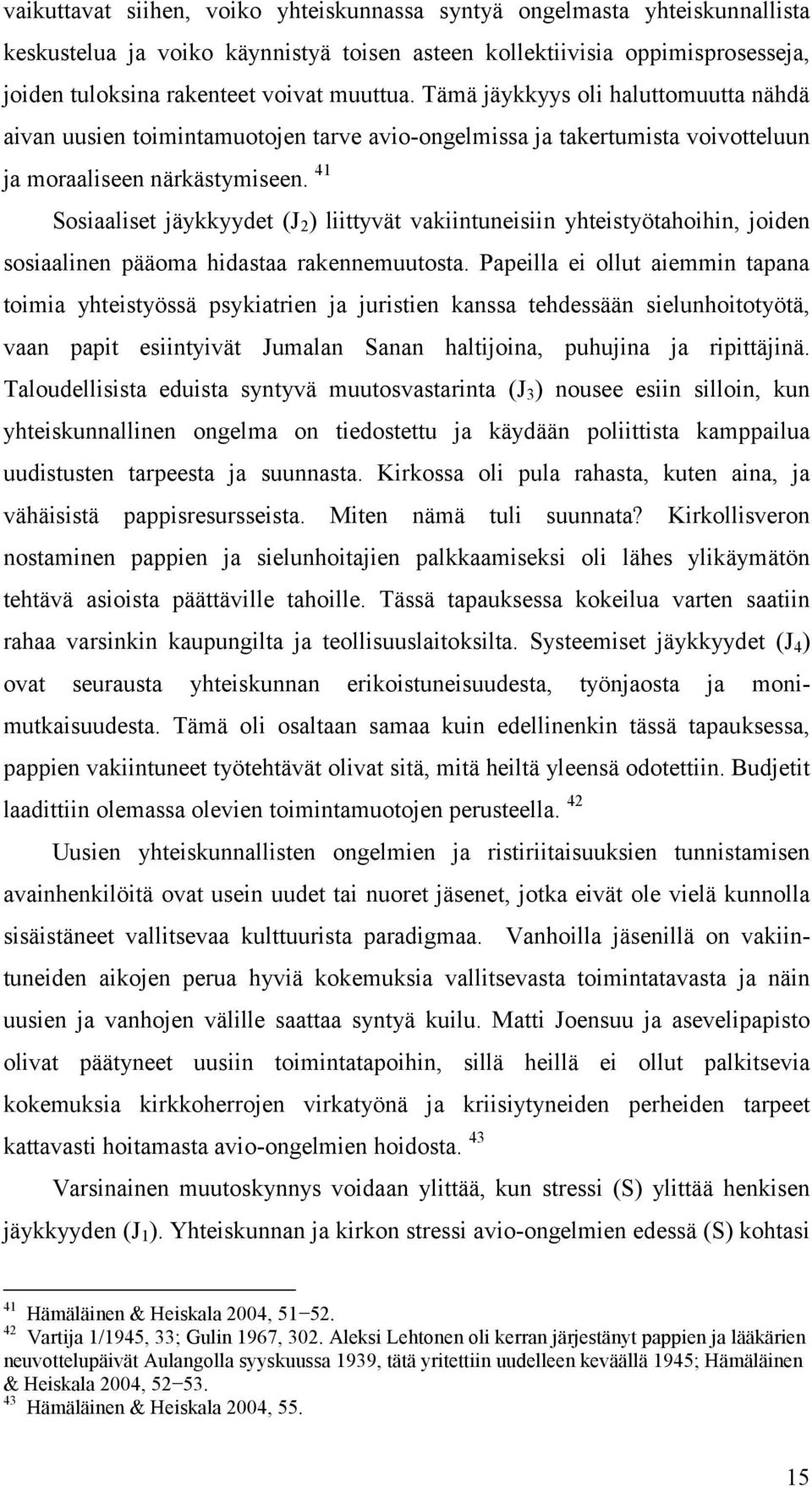 vaikuttavat siihen, voiko yhteiskunnassa syntyä ongelmasta yhteiskunnallista keskustelua ja voiko käynnistyä toisen asteen kollektiivisia oppimisprosesseja, joiden tuloksina rakenteet voivat muuttua. Tämä jäykkyys oli haluttomuutta nähdä aivan uusien toimintamuotojen tarve avio-ongelmissa ja takertumista voivotteluun ja moraaliseen närkästymiseen. $^{41}$

Sosiaaliset jäykkyydet ($J_2$) liittyvät vakiintuneisiin yhteistyötahoihin, joiden sosiaalinen pääoma hidastaa rakennemuutosta. Papeilla ei ollut aiemmin tapana toimia yhteistyössä psykiatrien ja juristien kanssa tehdessään sielunhoitotyötä, vaan papit esiintyivät Jumalan Sanan haltijoina, puhujina ja ripittäjinä. Taloudellisista eduista syntyvä muutosvastarinta ($J_3$) nousee esiin silloin, kun yhteiskunnallinen ongelma on tiedostettu ja käydään poliittista kamppailua uudistusten tarpeesta ja suunnasta. Kirkossa oli pula rahasta, kuten aina, ja vähäisistä pappisresursseista. Miten nämä tuli suunnata? Kirkollisveron nostaminen pappien ja sielunhoitajien palkkaamiseksi oli lähes ylikäymätön tehtävä asioista päättäville tahoille. Tässä tapauksessa kokeilua varten saatiin rahaa varsinkin kaupungilta ja teollisuuslaitoksilta. Systeemiset jäykkyydet ($J_4$) ovat seurausta yhteiskunnan erikoistuneisuudesta, työnjaosta ja monimutkaisuudesta. Tämä oli osaltaan samaa kuin edellinenkin tässä tapauksessa, pappien vakiintuneet työtehtävät olivat sitä, mitä heiltä yleensä odotettiin. Budjetit laadittiin olemassa olevien toimintamuotojen perusteella. $^{42}$

Uusien yhteiskunnallisten ongelmien ja ristiriitaisuuksien tunnistamisen avainhenkilöitä ovat usein uudet tai nuoret jäsenet, jotka eivät ole vielä kunnolla sisäistäneet vallitsevaa kulttuurista paradigmaa. Vanhoilla jäsenillä on vakiintuneiden aikojen perua hyviä kokemuksia vallitsevasta toimintatavasta ja näin uusien ja vanhojen välille saattaa syntyä kuilu. Matti Joensuu ja asevelipapisto olivat päätyneet uusiin toimintatapoihin, sillä heillä ei ollut palkitsevia kokemuksia kirkkoherrojen virkatyönä ja kriisiytyneiden perheiden tarpeet kattavasti hoitamasta avio-ongelmien hoidosta. $^{43}$

Varsinainen muutoskynnys voidaan ylittää, kun stressi (S) ylittää henkisen jäykkyyden ($J_1$). Yhteiskunnan ja kirkon stressi avio-ongelmien edessä (S) kohtasi

$^{41}$ Hämäläinen & Heiskala 2004, 51−52.
$^{42}$ Vartija 1/1945, 33; Gulin 1967, 302. Aleksi Lehtonen oli kerran järjestänyt pappien ja lääkärien neuvottelupäivät Aulangolla syyskuussa 1939, tätä yritettiin uudelleen keväällä 1945; Hämäläinen & Heiskala 2004, 52−53.
$^{43}$ Hämäläinen & Heiskala 2004, 55.

15